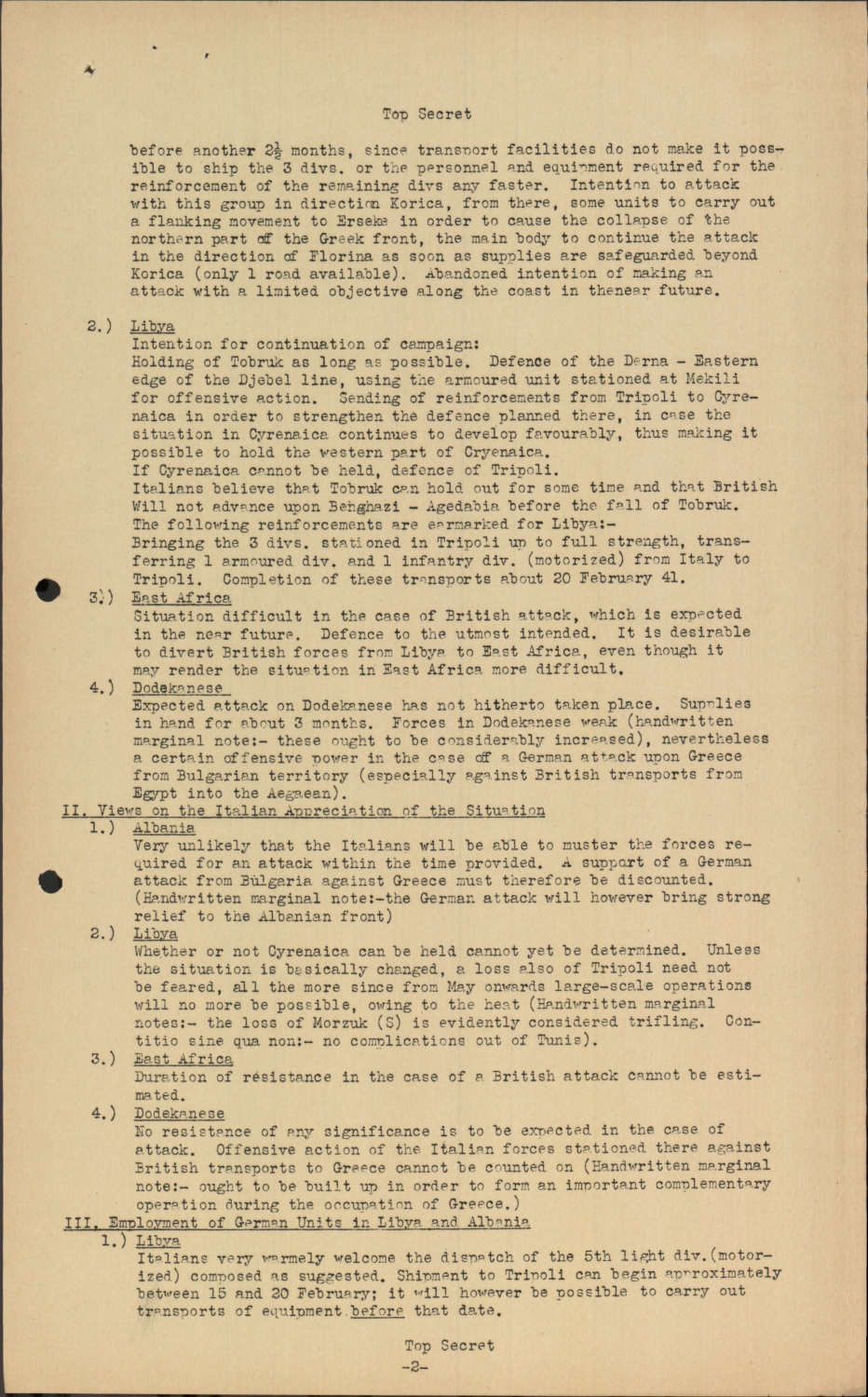 Top Secret

before another $2\frac{1}{2}$ months, since transport facilities do not make it possible to ship the 3 divs. or the personnel and equipment required for the reinforcement of the remaining divs any faster. Intention to attack with this group in direction Korica, from there, some units to carry out a flanking movement to Erseke in order to cause the collapse of the northern part of the Greek front, the main body to continue the attack in the direction of Florina as soon as supplies are safeguarded beyond Korica (only 1 road available). Abandoned intention of making an attack with a limited objective along the coast in thenear future.

2.) Libya
Intention for continuation of campaign:
Holding of Tobruk as long as possible. Defence of the Derna - Eastern edge of the Djebel line, using the armoured unit stationed at Mekili for offensive action. Sending of reinforcements from Tripoli to Cyrenaica in order to strengthen the defence planned there, in case the situation in Cyrenaica continues to develop favourably, thus making it possible to hold the western part of Cryenaica.
If Cyrenaica cannot be held, defence of Tripoli.
Italians believe that Tobruk can hold out for some time and that British Will not advance upon Benghazi - Agedabia before the fall of Tobruk.
The following reinforcements are earmarked for Libya:-
Bringing the 3 divs. stationed in Tripoli up to full strength, transferring 1 armoured div. and 1 infantry div. (motorized) from Italy to Tripoli. Completion of these transports about 20 February 41.

3.) East Africa
Situation difficult in the case of British attack, which is expected in the near future. Defence to the utmost intended. It is desirable to divert British forces from Libya to East Africa, even though it may render the situation in East Africa more difficult.

4.) Dodekanese
Expected attack on Dodekanese has not hitherto taken place. Supplies in hand for about 3 months. Forces in Dodekanese weak (handwritten marginal note:- these ought to be considerably increased), nevertheless a certain offensive power in the case of a German attack upon Greece from Bulgarian territory (especially against British transports from Egypt into the Aegaean).

II. Views on the Italian Appreciation of the Situation
1.) Albania
Very unlikely that the Italians will be able to muster the forces required for an attack within the time provided. A support of a German attack from Bulgaria against Greece must therefore be discounted. (Handwritten marginal note:-the German attack will however bring strong relief to the Albanian front)

2.) Libya
Whether or not Cyrenaica can be held cannot yet be determined. Unless the situation is basically changed, a loss also of Tripoli need not be feared, all the more since from May onwards large-scale operations will no more be possible, owing to the heat (Handwritten marginal notes:- the loss of Morzuk (S) is evidently considered trifling. Contitio sine qua non:- no complications out of Tunis).

3.) East Africa
Duration of résistance in the case of a British attack cannot be estimated.

4.) Dodekanese
No resistance of any significance is to be expected in the case of attack. Offensive action of the Italian forces stationed there against British transports to Greece cannot be counted on (Handwritten marginal note:- ought to be built up in order to form an important complementary operation during the occupation of Greece.)

III. Employment of German Units in Libya and Albania
1.) Libya
Italians very warmely welcome the dispatch of the 5th light div.(motorized) composed as suggested. Shipment to Tripoli can begin approximately between 15 and 20 February; it will however be possible to carry out transports of equipment before that date.

Top Secret
-2-